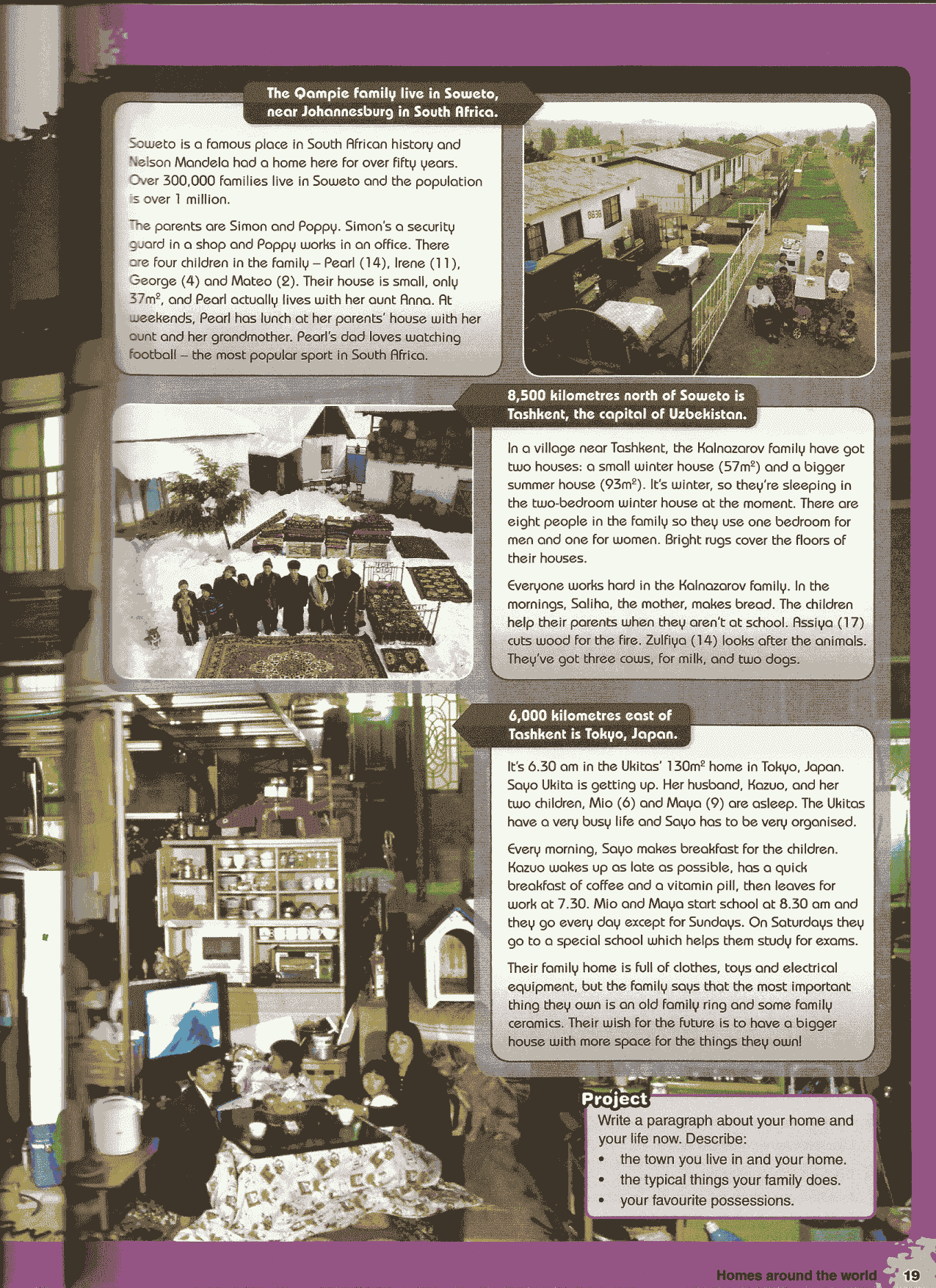 The Qampie family live in Soweto, near Johannesburg in South Africa.

Soweto is a famous place in South African history and Nelson Mandela had a home here for over fifty years. Over 300,000 families live in Soweto and the population is over 1 million.

The parents are Simon and Poppy. Simon's a security guard in a shop and Poppy works in an office. There are four children in the family – Pearl (14), Irene (11), George (4) and Mateo (2). Their house is small, only $37m^2$, and Pearl actually lives with her aunt Anna. At weekends, Pearl has lunch at her parents' house with her aunt and her grandmother. Pearl's dad loves watching football – the most popular sport in South Africa.

8638

8,500 kilometres north of Soweto is Tashkent, the capital of Uzbekistan.

In a village near Tashkent, the Kalnazarov family have got two houses: a small winter house ($57m^2$) and a bigger summer house ($93m^2$). It's winter, so they're sleeping in the two-bedroom winter house at the moment. There are eight people in the family so they use one bedroom for men and one for women. Bright rugs cover the floors of their houses.

Everyone works hard in the Kalnazarov family. In the mornings, Saliha, the mother, makes bread. The children help their parents when they aren't at school. Assiya (17) cuts wood for the fire. Zulfiya (14) looks after the animals. They've got three cows, for milk, and two dogs.

6,000 kilometres east of Tashkent is Tokyo, Japan.

It's 6.30 am in the Ukitas' $130m^2$ home in Tokyo, Japan. Sayo Ukita is getting up. Her husband, Kazuo, and her two children, Mio (6) and Maya (9) are asleep. The Ukitas have a very busy life and Sayo has to be very organised.

Every morning, Sayo makes breakfast for the children. Kazuo wakes up as late as possible, has a quick breakfast of coffee and a vitamin pill, then leaves for work at 7.30. Mio and Maya start school at 8.30 am and they go every day except for Sundays. On Saturdays they go to a special school which helps them study for exams.

Their family home is full of clothes, toys and electrical equipment, but the family says that the most important thing they own is an old family ring and some family ceramics. Their wish for the future is to have a bigger house with more space for the things they own!

Project
Write a paragraph about your home and your life now. Describe:
• the town you live in and your home.
• the typical things your family does.
• your favourite possessions.

Homes around the world 19